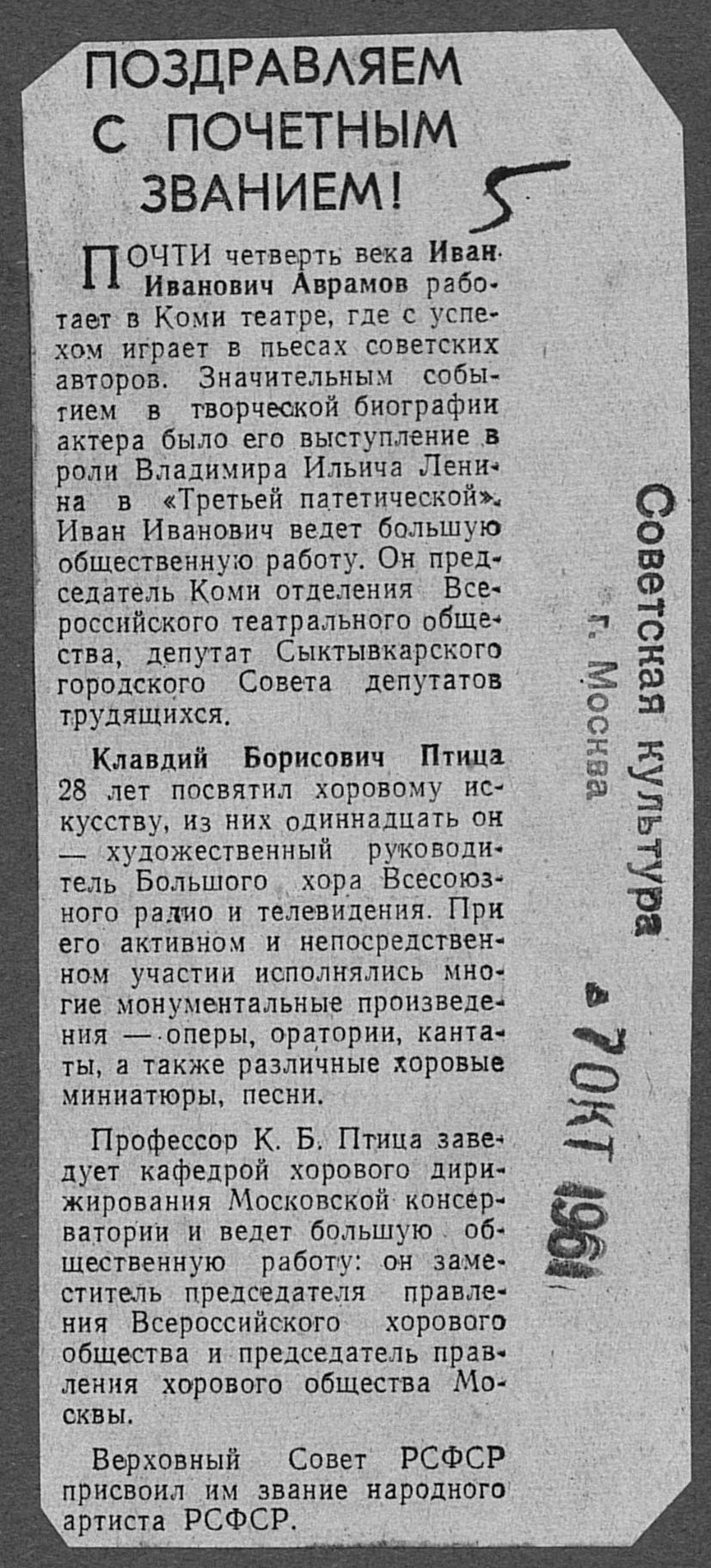 ПОЗДРАВЛЯЕМ С ПОЧЕТНЫМ ЗВАНИЕМ!

5

ПОЧТИ четверть века Иван Иванович Аврамов работает в Коми театре, где с успехом играет в пьесах советских авторов. Значительным событием в творческой биографии актера было его выступление в роли Владимира Ильича Ленина в «Третьей патетической». Иван Иванович ведет большую общественную работу. Он председатель Коми отделения Всероссийского театрального общества, депутат Сыктывкарского городского Совета депутатов трудящихся.

Клавдий Борисович Птица 28 лет посвятил хоровому искусству, из них одиннадцать он — художественный руководитель Большого хора Всесоюзного радио и телевидения. При его активном и непосредственном участии исполнялись многие монументальные произведения — оперы, оратории, кантаты, а также различные хоровые миниатюры, песни.

Профессор К. Б. Птица заведует кафедрой хорового дирижирования Московской консерватории и ведет большую общественную работу: он заместитель председателя правления Всероссийского хорового общества и председатель правления хорового общества Москвы.

Верховный Совет РСФСР присвоил им звание народного артиста РСФСР.

Советская культура
г. Москва
7 ОКТ 1961